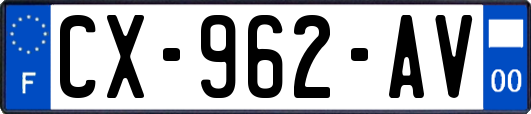 F
CX-962-AV
00